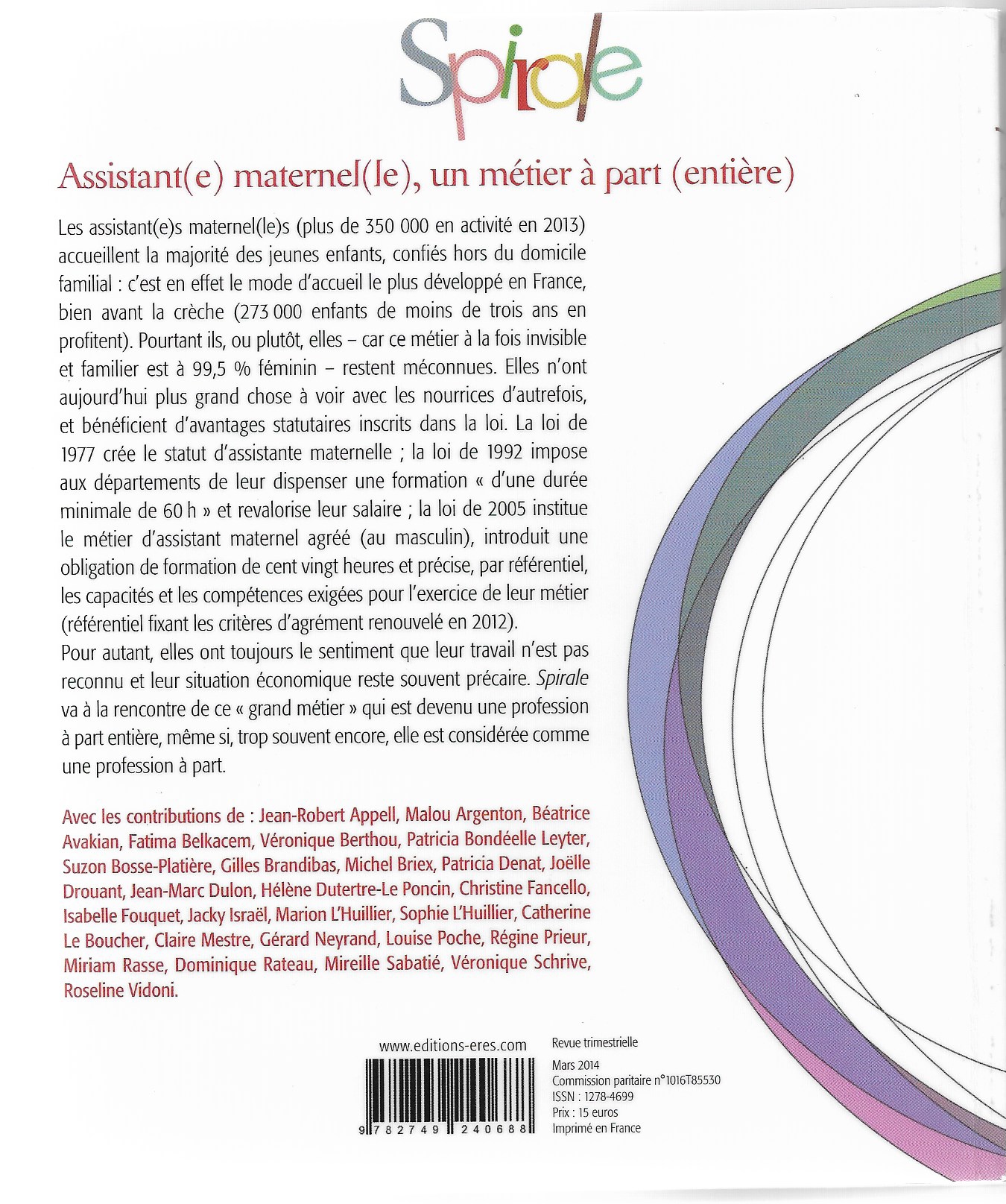 Spirale

Assistant(e) maternel(le), un métier à part (entière)

Les assistant(e)s maternel(le)s (plus de 350 000 en activité en 2013) accueillent la majorité des jeunes enfants, confiés hors du domicile familial : c'est en effet le mode d'accueil le plus développé en France, bien avant la crèche (273 000 enfants de moins de trois ans en profitent). Pourtant ils, ou plutôt, elles – car ce métier à la fois invisible et familier est à 99,5 % féminin – restent méconnues. Elles n'ont aujourd'hui plus grand chose à voir avec les nourrices d'autrefois, et bénéficient d'avantages statutaires inscrits dans la loi. La loi de 1977 crée le statut d'assistante maternelle ; la loi de 1992 impose aux départements de leur dispenser une formation « d'une durée minimale de 60 h » et revalorise leur salaire ; la loi de 2005 institue le métier d'assistant maternel agréé (au masculin), introduit une obligation de formation de cent vingt heures et précise, par référentiel, les capacités et les compétences exigées pour l'exercice de leur métier (référentiel fixant les critères d'agrément renouvelé en 2012).
Pour autant, elles ont toujours le sentiment que leur travail n'est pas reconnu et leur situation économique reste souvent précaire. Spirale va à la rencontre de ce « grand métier » qui est devenu une profession à part entière, même si, trop souvent encore, elle est considérée comme une profession à part.

Avec les contributions de : Jean-Robert Appell, Malou Argenton, Béatrice Avakian, Fatima Belkacem, Véronique Berthou, Patricia Bondéelle Leyter, Suzon Bosse-Platière, Gilles Brandibas, Michel Briex, Patricia Denat, Joëlle Drouant, Jean-Marc Dulon, Hélène Dutertre-Le Poncin, Christine Fancello, Isabelle Fouquet, Jacky Israël, Marion L'Huillier, Sophie L'Huillier, Catherine Le Boucher, Claire Mestre, Gérard Neyrand, Louise Poche, Régine Prieur, Miriam Rasse, Dominique Rateau, Mireille Sabatié, Véronique Schrive, Roseline Vidoni.

www.editions-eres.com

9 782749 240688

Revue trimestrielle
Mars 2014
Commission paritaire n°1016T85530
ISSN : 1278-4699
Prix : 15 euros
Imprimé en France